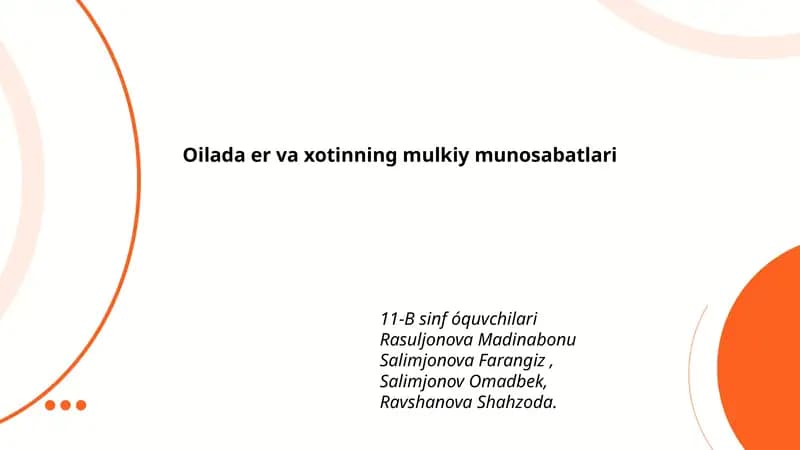 Oilada er va xotinning mulkiy munosabatlari

11-B sinf óquvchilari
Rasuljonova Madinabonu
Salimjonova Farangiz ,
Salimjonov Omadbek,
Ravshanova Shahzoda.